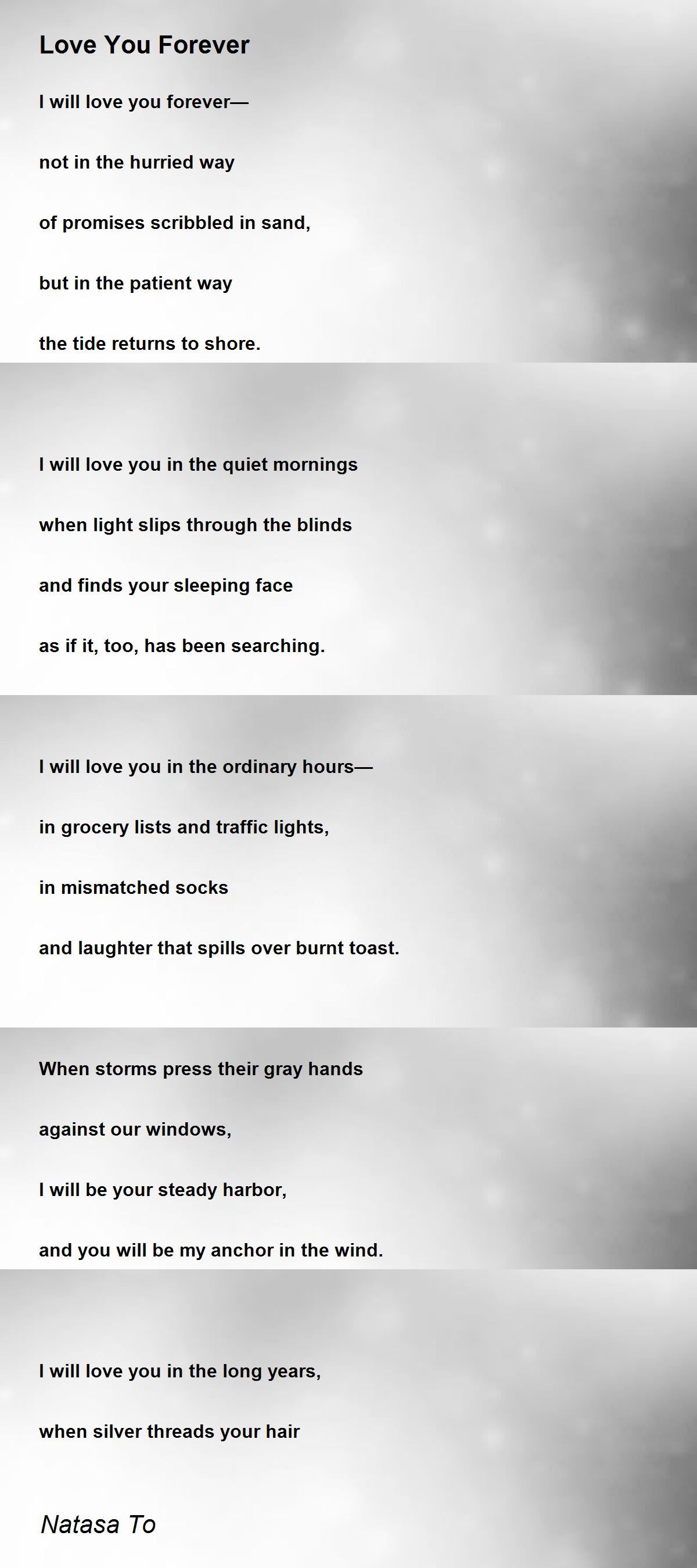 Love You Forever

I will love you forever—
not in the hurried way
of promises scribbled in sand,
but in the patient way
the tide returns to shore.

I will love you in the quiet mornings
when light slips through the blinds
and finds your sleeping face
as if it, too, has been searching.

I will love you in the ordinary hours—
in grocery lists and traffic lights,
in mismatched socks
and laughter that spills over burnt toast.

When storms press their gray hands
against our windows,
I will be your steady harbor,
and you will be my anchor in the wind.

I will love you in the long years,
when silver threads your hair

Natasa To